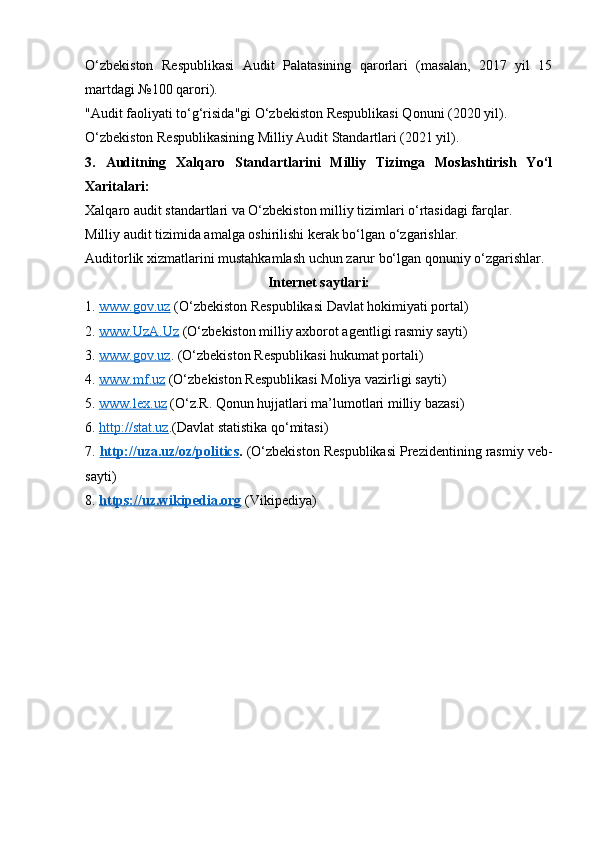 O‘zbekiston Respublikasi Audit Palatasining qarorlari (masalan, 2017 yil 15 martdagi №100 qarori).
"Audit faoliyati to‘g‘risida"gi O‘zbekiston Respublikasi Qonuni (2020 yil).
O‘zbekiston Respublikasining Milliy Audit Standartlari (2021 yil).
3. Auditning Xalqaro Standartlarini Milliy Tizimga Moslashtirish Yo‘l Xaritalari:
Xalqaro audit standartlari va O‘zbekiston milliy tizimlari o‘rtasidagi farqlar.
Milliy audit tizimida amalga oshirilishi kerak bo‘lgan o‘zgarishlar.
Auditorlik xizmatlarini mustahkamlash uchun zarur bo‘lgan qonuniy o‘zgarishlar.
Internet saytlari:
1. www.gov.uz (O‘zbekiston Respublikasi Davlat hokimiyati portal)
2. www.UzA.Uz (O‘zbekiston milliy axborot agentligi rasmiy sayti)
3. www.gov.uz. (O‘zbekiston Respublikasi hukumat portali)
4. www.mf.uz (O‘zbekiston Respublikasi Moliya vazirligi sayti)
5. www.lex.uz (O‘z.R. Qonun hujjatlari ma’lumotlari milliy bazasi)
6. http://stat.uz.(Davlat statistika qo‘mitasi)
7. http://uza.uz/oz/politics. (O‘zbekiston Respublikasi Prezidentining rasmiy veb-sayti)
8. https://uz.wikipedia.org (Vikipediya)